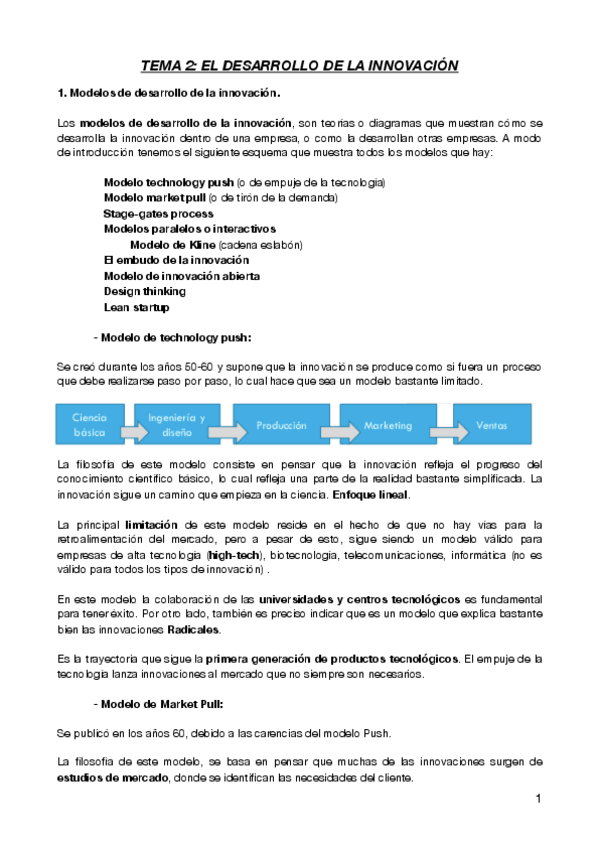 TEMA 2: EL DESARROLLO DE LA INNOVACIÓN

1. Modelos de desarrollo de la innovación.

Los modelos de desarrollo de la innovación, son teorías o diagramas que muestran cómo se desarrolla la innovación dentro de una empresa, o como la desarrollan otras empresas. A modo de introducción tenemos el siguiente esquema que muestra todos los modelos que hay:

Modelo technology push (o de empuje de la tecnología)
Modelo market pull (o de tirón de la demanda)
Stage-gates process
Modelos paralelos o interactivos
Modelo de Kline (cadena eslabón)
El embudo de la innovación
Modelo de innovación abierta
Design thinking
Lean startup

- Modelo de technology push:

Se creó durante los años 50-60 y supone que la innovación se produce como si fuera un proceso que debe realizarse paso por paso, lo cual hace que sea un modelo bastante limitado.

Ciencia básica
Ingeniería y diseño
Producción
Marketing
Ventas

La filosofía de este modelo consiste en pensar que la innovación refleja el progreso del conocimiento científico básico, lo cual refleja una parte de la realidad bastante simplificada. La innovación sigue un camino que empieza en la ciencia. Enfoque lineal.

La principal limitación de este modelo reside en el hecho de que no hay vías para la retroalimentación del mercado, pero a pesar de esto, sigue siendo un modelo válido para empresas de alta tecnología (high-tech), biotecnología, telecomunicaciones, informática (no es válido para todos los tipos de innovación) .

En este modelo la colaboración de las universidades y centros tecnológicos es fundamental para tener éxito. Por otro lado, también es preciso indicar que es un modelo que explica bastante bien las innovaciones Radicales.

Es la trayectoria que sigue la primera generación de productos tecnológicos. El empuje de la tecnología lanza innovaciones al mercado que no siempre son necesarios.

- Modelo de Market Pull:

Se publicó en los años 60, debido a las carencias del modelo Push.

La filosofía de este modelo, se basa en pensar que muchas de las innovaciones surgen de estudios de mercado, donde se identifican las necesidades del cliente.

1